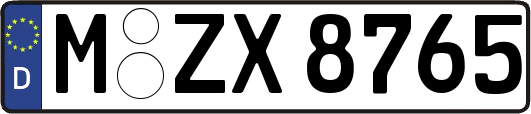 D M ZX 8765